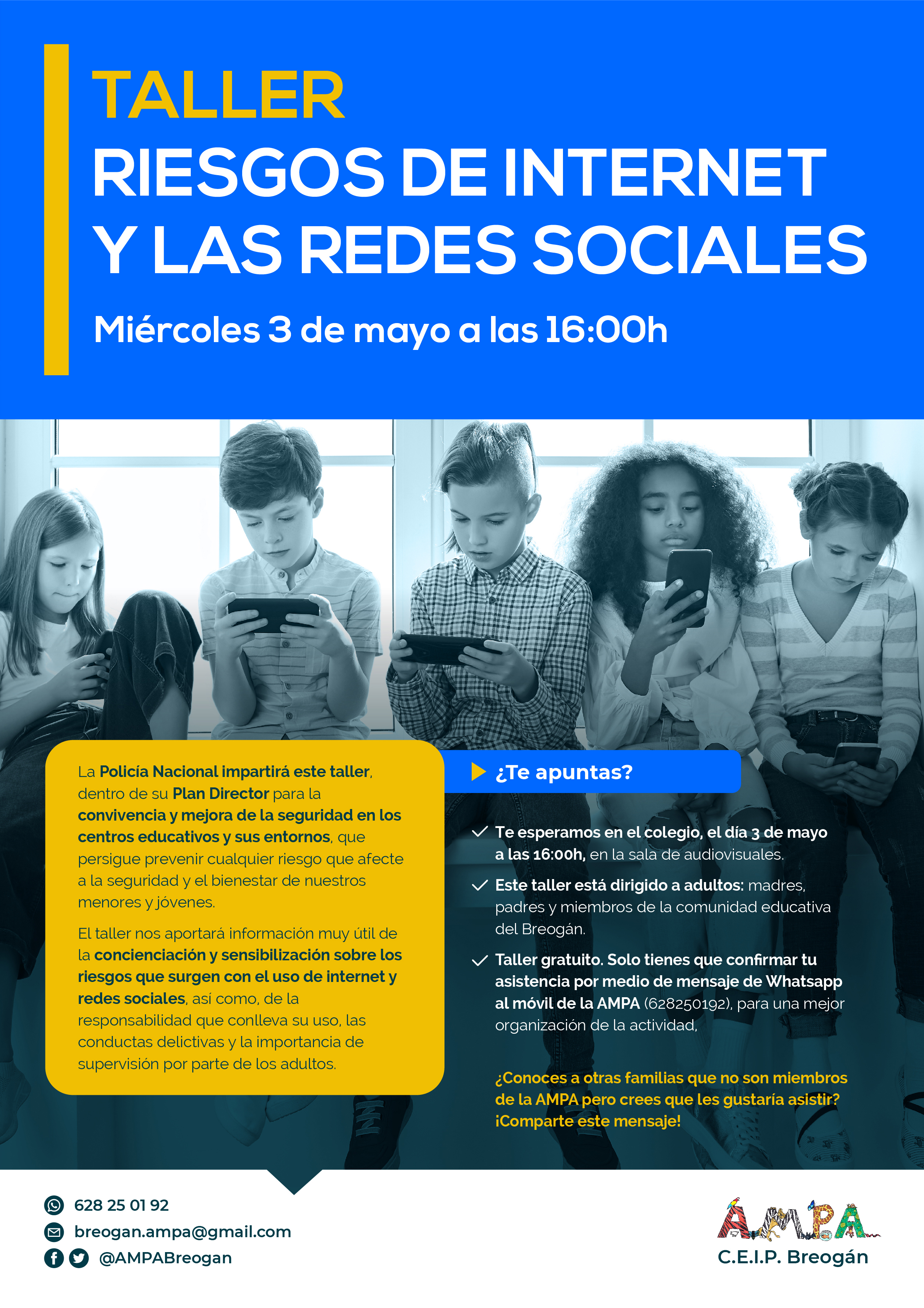 TALLER
RIESGOS DE INTERNET Y LAS REDES SOCIALES

Miércoles 3 de mayo a las 16:00h

La Policía Nacional impartirá este taller, dentro de su Plan Director para la convivencia y mejora de la seguridad en los centros educativos y sus entornos, que persigue prevenir cualquier riesgo que afecte a la seguridad y el bienestar de nuestros menores y jóvenes.

El taller nos aportará información muy útil de la concienciación y sensibilización sobre los riesgos que surgen con el uso de internet y redes sociales, así como, de la responsabilidad que conlleva su uso, las conductas delictivas y la importancia de supervisión por parte de los adultos.

¿Te apuntas?

Te esperamos en el colegio, el día 3 de mayo a las 16:00h, en la sala de audiovisuales.

Este taller está dirigido a adultos: madres, padres y miembros de la comunidad educativa del Breogán.

Taller gratuito. Solo tienes que confirmar tu asistencia por medio de mensaje de Whatsapp al móvil de la AMPA (628250192), para una mejor organización de la actividad,

¿Conoces a otras familias que no son miembros de la AMPA pero crees que les gustaría asistir? ¡Comparte este mensaje!

628 25 01 92
breogan.ampa@gmail.com
@AMPABreogan

AMPA
C.E.I.P. Breogán